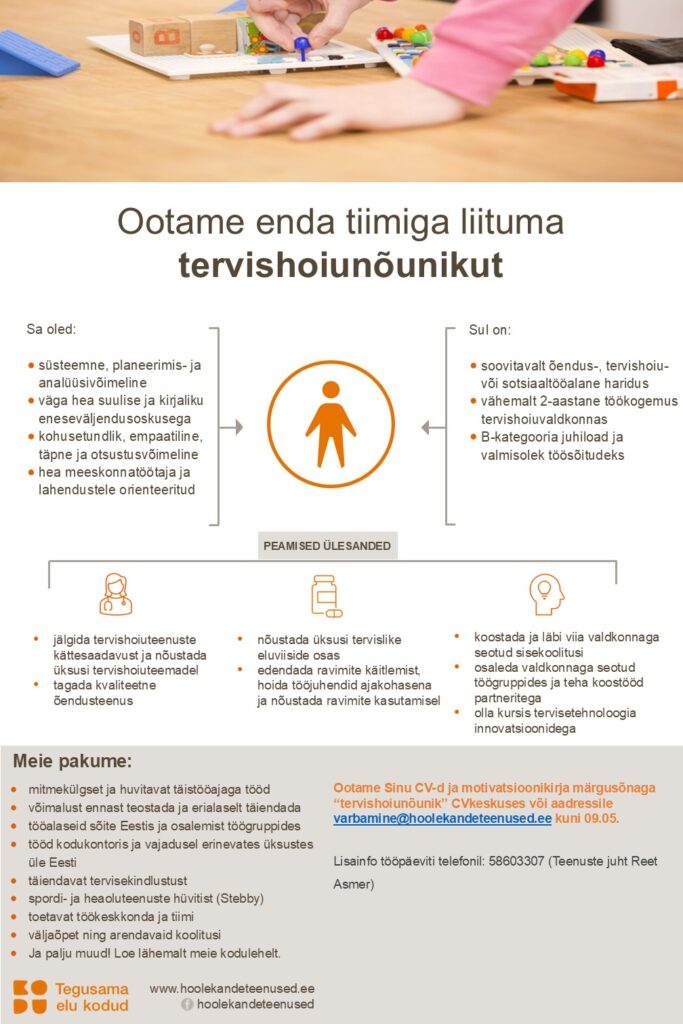 Ootame enda tiimiga liituma
tervishoiunõunikut

Sa oled:

• süsteemne, planeerimis- ja analüüsivõimeline
• väga hea suulise ja kirjaliku eneseväljendusoskusega
• kohusetundlik, empaatiline, täpne ja otsustusvõimeline
• hea meeskonnatöötaja ja lahendustele orienteeritud

Sul on:

• soovitavalt õendus-, tervishoiu- või sotsiaaltööalane haridus
• vähemalt 2-aastane töökogemus tervishoiuvaldkonnas
• B-kategooria juhiload ja valmisolek töösõitudeks

PEAMISED ÜLESANDED

• jälgida tervishoiuteenuste kättesaadavust ja nõustada üksusi tervishoiuteemadel
• tagada kvaliteetne õendusteenus

• nõustada üksusi tervislike eluviiside osas
• edendada ravimite käitlemist, hoida tööjuhendid ajakohasena ja nõustada ravimite kasutamisel

• koostada ja läbi viia valdkonnaga seotud sisekoolitusi
• osaleda valdkonnaga seotud töögruppides ja teha koostööd partneritega
• olla kursis tervisetehnoloogia innovatsioonidega

Meie pakume:

• mitmekülgset ja huvitavat täistööajaga tööd
• võimalust ennast teostada ja erialaselt täiendada
• tööalaseid sõite Eestis ja osalemist töögruppides
• tööd kodukontoris ja vajadusel erinevates üksustes üle Eesti
• täiendavat tervisekindlustust
• spordi- ja heaoluteenuste hüvitist (Stebby)
• toetavat töökeskkonda ja tiimi
• väljaõpet ning arendavaid koolitusi
• Ja palju muud! Loe lähemalt meie kodulehelt.

Ootame Sinu CV-d ja motivatsioonikirja märgusõnaga "tervishoiunõunik" CVkeskuses või aadressile varbamine@hoolekandeteenused.ee kuni 09.05.

Lisainfo tööpäeviti telefonil: 58603307 (Teenuste juht Reet Asmer)

Tegusama elu kodud

www.hoolekandeteenused.ee
hoolekandeteenused